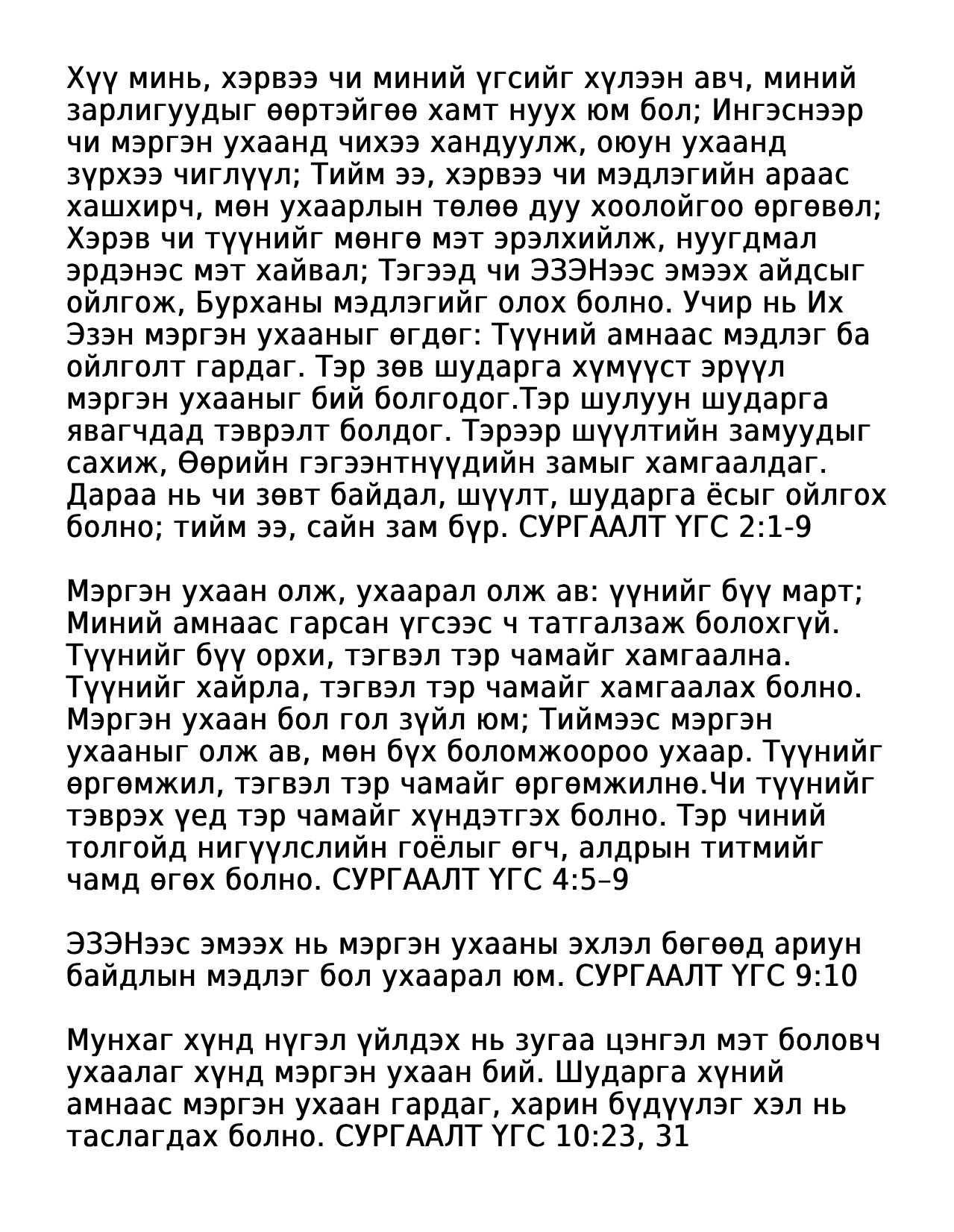 Хүү минь, хэрвээ чи миний үгсийг хүлээн авч, миний зарлигуудыг өөртэйгөө хамт нуух юм бол; Ингэснээр чи мэргэн ухаанд чихээ хандуулж, оюун ухаанд зүрхээ чиглүүл; Тийм ээ, хэрвээ чи мэдлэгийн араас хашхирч, мөн ухаарлын төлөө дуу хоолойгоо өргөвөл; Хэрэв чи түүнийг мөнгө мэт эрэлхийлж, нуугдмал эрдэнэс мэт хайвал; Тэгээд чи ЭЗЭНээс эмээх айдсыг ойлгож, Бурханы мэдлэгийг олох болно. Учир нь Их Эзэн мэргэн ухааныг өгдөг: Түүний амнаас мэдлэг ба ойлголт гардаг. Тэр зөв шударга хүмүүст эрүүл мэргэн ухааныг бий болгодог.Тэр шулуун шударга явагчдад тэврэлт болдог. Тэрээр шүүлтийн замуудыг сахиж, Өөрийн гэгээнтнүүдийн замыг хамгаалдаг. Дараа нь чи зөвт байдал, шүүлт, шударга ёсыг ойлгох болно; тийм ээ, сайн зам бүр. СУРГААЛТ ҮГС 2:1-9

Мэргэн ухаан олж, ухаарал олж ав: үүнийг бүү март; Миний амнаас гарсан үгсээс ч татгалзаж болохгүй. Түүнийг бүү орхи, тэгвэл тэр чамайг хамгаална. Түүнийг хайрла, тэгвэл тэр чамайг хамгаалах болно. Мэргэн ухаан бол гол зүйл юм; Тиймээс мэргэн ухааныг олж ав, мөн бүх боломжоороо ухаар. Түүнийг өргөмжил, тэгвэл тэр чамайг өргөмжилнө.Чи түүнийг тэврэх үед тэр чамайг хүндэтгэх болно. Тэр чиний толгойд нигүүлслийн гоёлыг өгч, алдрын титмийг чамд өгөх болно. СУРГААЛТ ҮГС 4:5–9

ЭЗЭНээс эмээх нь мэргэн ухааны эхлэл бөгөөд ариун байдлын мэдлэг бол ухаарал юм. СУРГААЛТ ҮГС 9:10

Мунхаг хүнд нүгэл үйлдэх нь зугаа цэнгэл мэт боловч ухаалаг хүнд мэргэн ухаан бий. Шударга хүний амнаас мэргэн ухаан гардаг, харин бүдүүлэг хэл нь таслагдах болно. СУРГААЛТ ҮГС 10:23, 31